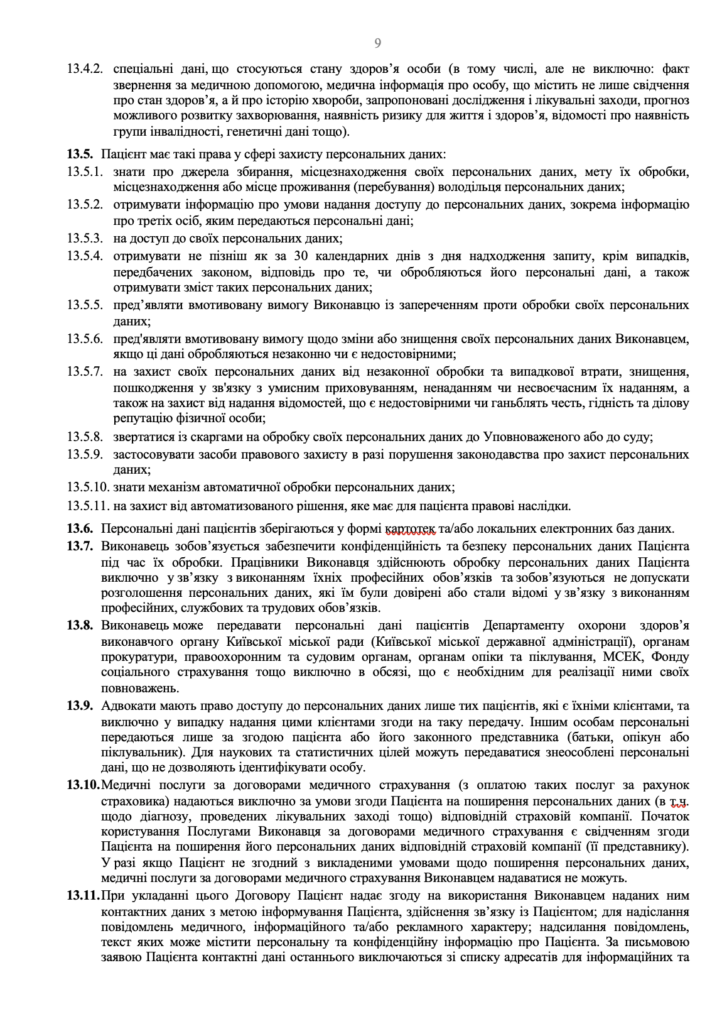 9

13.4.2. спеціальні дані, що стосуються стану здоров'я особи (в тому числі, але не виключно: факт звернення за медичною допомогою, медична інформація про особу, що містить не лише свідчення про стан здоров'я, а й про історію хвороби, запропоновані дослідження і лікувальні заходи, прогноз можливого розвитку захворювання, наявність ризику для життя і здоров'я, відомості про наявність групи інвалідності, генетичні дані тощо).

13.5. Пацієнт має такі права у сфері захисту персональних даних:

13.5.1. знати про джерела збирання, місцезнаходження своїх персональних даних, мету їх обробки, місцезнаходження або місце проживання (перебування) володільця персональних даних;

13.5.2. отримувати інформацію про умови надання доступу до персональних даних, зокрема інформацію про третіх осіб, яким передаються персональні дані;

13.5.3. на доступ до своїх персональних даних;

13.5.4. отримувати не пізніш як за 30 календарних днів з дня надходження запиту, крім випадків, передбачених законом, відповідь про те, чи обробляються його персональні дані, а також отримувати зміст таких персональних даних;

13.5.5. пред'являти вмотивовану вимогу Виконавцю із запереченням проти обробки своїх персональних даних;

13.5.6. пред'являти вмотивовану вимогу щодо зміни або знищення своїх персональних даних Виконавцем, якщо ці дані обробляються незаконно чи є недостовірними;

13.5.7. на захист своїх персональних даних від незаконної обробки та випадкової втрати, знищення, пошкодження у зв'язку з умисним приховуванням, ненаданням чи несвоєчасним їх наданням, а також на захист від надання відомостей, що є недостовірними чи ганьблять честь, гідність та ділову репутацію фізичної особи;

13.5.8. звертатися із скаргами на обробку своїх персональних даних до Уповноваженого або до суду;

13.5.9. застосовувати засоби правового захисту в разі порушення законодавства про захист персональних даних;

13.5.10. знати механізм автоматичної обробки персональних даних;

13.5.11. на захист від автоматизованого рішення, яке має для пацієнта правові наслідки.

13.6. Персональні дані пацієнтів зберігаються у формі картотек та/або локальних електронних баз даних.

13.7. Виконавець зобов'язується забезпечити конфіденційність та безпеку персональних даних Пацієнта під час їх обробки. Працівники Виконавця здійснюють обробку персональних даних Пацієнта виключно у зв'язку з виконанням їхніх професійних обов'язків та зобов'язуються не допускати розголошення персональних даних, які їм були довірені або стали відомі у зв'язку з виконанням професійних, службових та трудових обов'язків.

13.8. Виконавець може передавати персональні дані пацієнтів Департаменту охорони здоров'я виконавчого органу Київської міської ради (Київської міської державної адміністрації), органам прокуратури, правоохоронним та судовим органам, органам опіки та піклування, МСЕК, Фонду соціального страхування тощо виключно в обсязі, що є необхідним для реалізації ними своїх повноважень.

13.9. Адвокати мають право доступу до персональних даних лише тих пацієнтів, які є їхніми клієнтами, та виключно у випадку надання цими клієнтами згоди на таку передачу. Іншим особам персональні передаються лише за згодою пацієнта або його законного представника (батьки, опікун або піклувальник). Для наукових та статистичних цілей можуть передаватися знеособлені персональні дані, що не дозволяють ідентифікувати особу.

13.10. Медичні послуги за договорами медичного страхування (з оплатою таких послуг за рахунок страховика) надаються виключно за умови згоди Пацієнта на поширення персональних даних (в т.ч. щодо діагнозу, проведених лікувальних заході тощо) відповідній страховій компанії. Початок користування Послугами Виконавця за договорами медичного страхування є свідченням згоди Пацієнта на поширення його персональних даних відповідній страховій компанії (її представнику). У разі якщо Пацієнт не згодний з викладеними умовами щодо поширення персональних даних, медичні послуги за договорами медичного страхування Виконавцем надаватися не можуть.

13.11. При укладанні цього Договору Пацієнт надає згоду на використання Виконавцем наданих ним контактних даних з метою інформування Пацієнта, здійснення зв'язку із Пацієнтом; для надіслання повідомлень медичного, інформаційного та/або рекламного характеру; надсилання повідомлень, текст яких може містити персональну та конфіденційну інформацію про Пацієнта. За письмовою заявою Пацієнта контактні дані останнього виключаються зі списку адресатів для інформаційних та